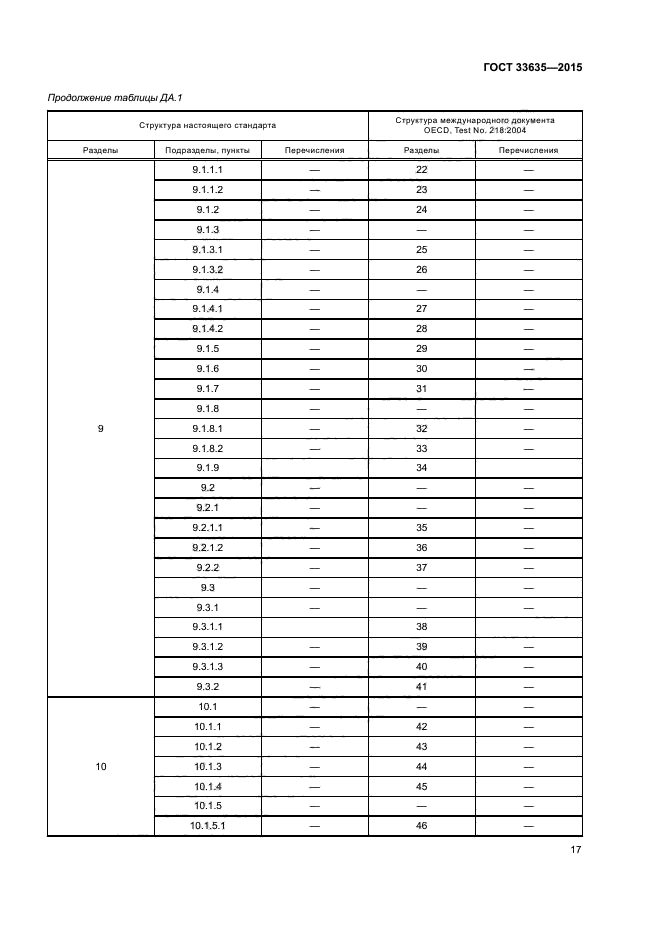 ГОСТ 33635—2015

Продолжение таблицы ДА.1

| Структура настоящего стандарта | | | Структура международного документа OECD, Test No. 218:2004 | |
|---|---|---|---|---|
| Разделы | Подразделы, пункты | Перечисления | Разделы | Перечисления |
| 9 | 9.1.1.1 | — | 22 | — |
| | 9.1.1.2 | — | 23 | — |
| | 9.1.2 | — | 24 | — |
| | 9.1.3 | — | — | — |
| | 9.1.3.1 | — | 25 | — |
| | 9.1.3.2 | — | 26 | — |
| | 9.1.4 | — | — | — |
| | 9.1.4.1 | — | 27 | — |
| | 9.1.4.2 | — | 28 | — |
| | 9.1.5 | — | 29 | — |
| | 9.1.6 | — | 30 | — |
| | 9.1.7 | — | 31 | — |
| | 9.1.8 | — | — | — |
| | 9.1.8.1 | — | 32 | — |
| | 9.1.8.2 | — | 33 | — |
| | 9.1.9 | | 34 | |
| | 9.2 | — | — | — |
| | 9.2.1 | — | — | — |
| | 9.2.1.1 | — | 35 | — |
| | 9.2.1.2 | — | 36 | — |
| | 9.2.2 | — | 37 | — |
| | 9.3 | — | — | — |
| | 9.3.1 | — | — | — |
| | 9.3.1.1 | | 38 | |
| | 9.3.1.2 | — | 39 | — |
| | 9.3.1.3 | — | 40 | — |
| | 9.3.2 | — | 41 | — |
| 10 | 10.1 | — | — | — |
| | 10.1.1 | — | 42 | — |
| | 10.1.2 | — | 43 | — |
| | 10.1.3 | — | 44 | — |
| | 10.1.4 | — | 45 | — |
| | 10.1.5 | — | — | — |
| | 10.1.5.1 | — | 46 | — |

17